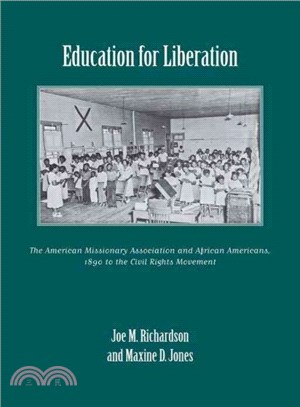 Education for Liberation

The American Missionary Association and African Americans, 1890 to the Civil Rights Movement

Joe M. Richardson
and Maxine D. Jones

三民